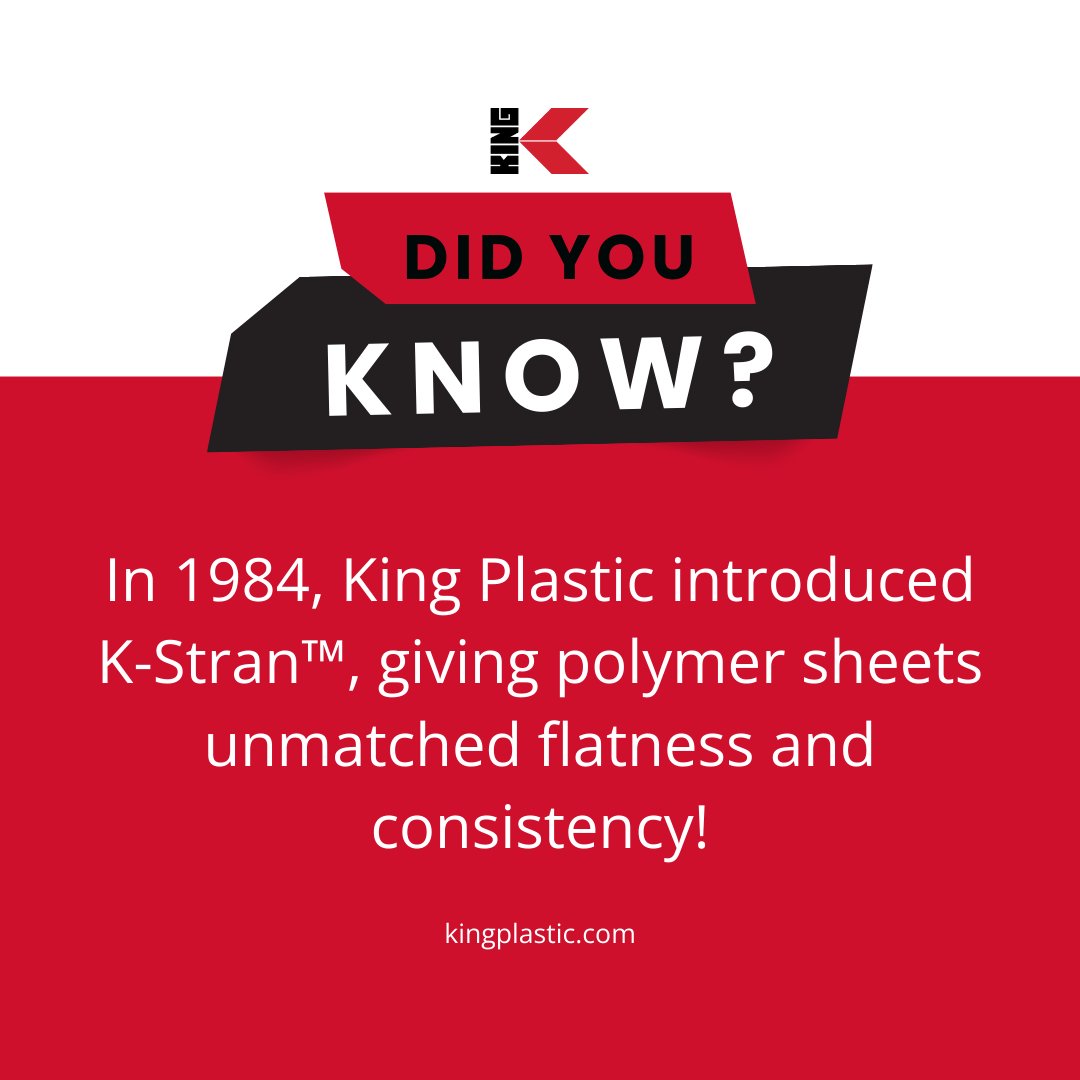 KING

DID YOU

KNOW?

In 1984, King Plastic introduced K-Stran™, giving polymer sheets unmatched flatness and consistency!

kingplastic.com